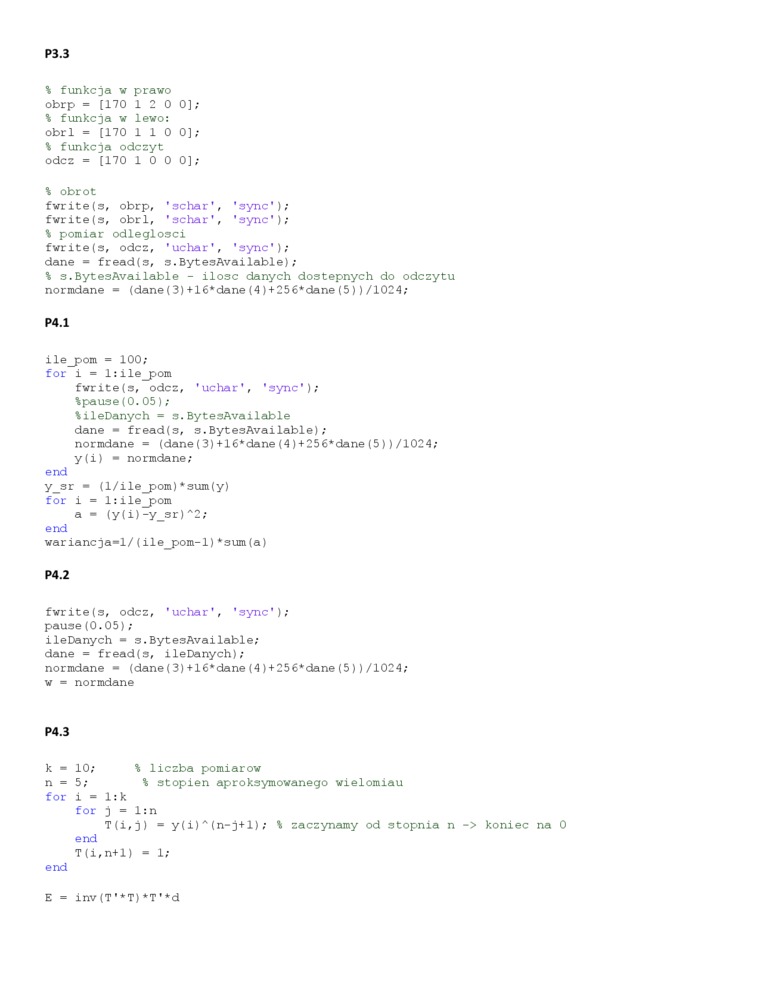 P3.3

% funkcja w prawo
obrp = [170 1 2 0 0];
% funkcja w lewo:
obrl = [170 1 1 0 0];
% funkcja odczyt
odcz = [170 1 0 0 0];

% obrot
fwrite(s, obrp, 'schar', 'sync');
fwrite(s, obrl, 'schar', 'sync');
% pomiar odleglosci
fwrite(s, odcz, 'uchar', 'sync');
dane = fread(s, s.BytesAvailable);
% s.BytesAvailable - ilosc danych dostepnych do odczytu
normdane = (dane(3)+16*dane(4)+256*dane(5))/1024;

P4.1

ile_pom = 100;
for i = 1:ile_pom
fwrite(s, odcz, 'uchar', 'sync');
%pause(0.05);
%ileDanych = s.BytesAvailable
dane = fread(s, s.BytesAvailable);
normdane = (dane(3)+16*dane(4)+256*dane(5))/1024;
y(i) = normdane;
end
y_sr = (1/ile_pom)*sum(y)
for i = 1:ile_pom
a = (y(i)-y_sr)^2;
end
wariancja=1/(ile_pom-1)*sum(a)

P4.2

fwrite(s, odcz, 'uchar', 'sync');
pause(0.05);
ileDanych = s.BytesAvailable;
dane = fread(s, ileDanych);
normdane = (dane(3)+16*dane(4)+256*dane(5))/1024;
w = normdane

P4.3

k = 10; % liczba pomiarow
n = 5; % stopien aproksymowanego wielomiau
for i = 1:k
for j = 1:n
T(i,j) = y(i)^(n-j+1); % zaczynamy od stopnia n -> koniec na 0
end
T(i,n+1) = 1;
end

E = inv(T'*T)*T'*d